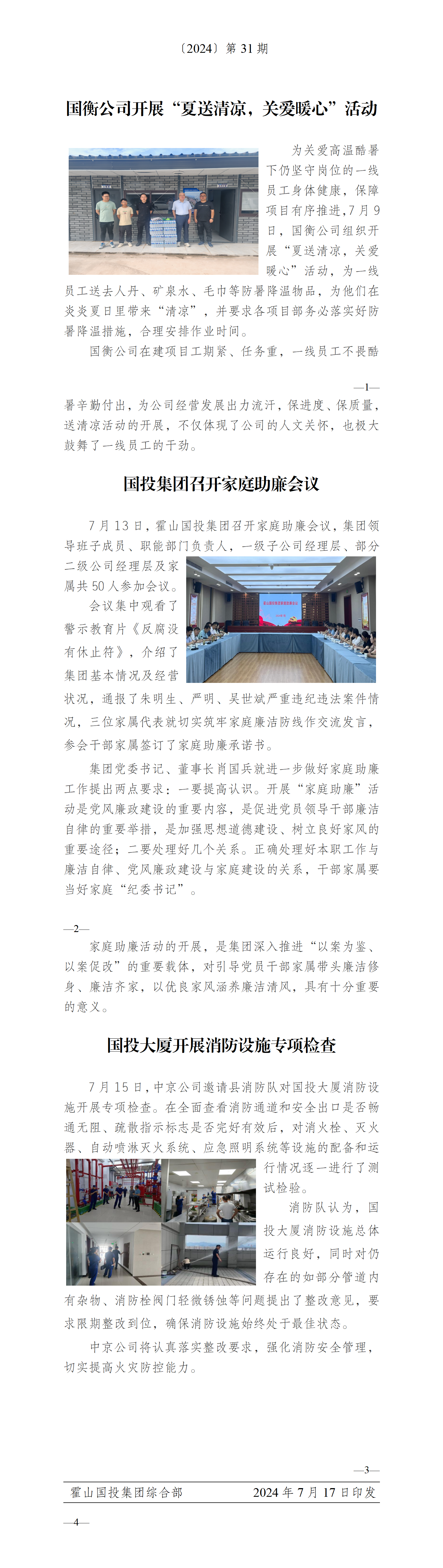 〔2024〕第 31 期

国衡公司开展“夏送清凉，关爱暖心”活动

为关爱高温酷暑下仍坚守岗位的一线员工身体健康，保障项目有序推进，7 月 9 日，国衡公司组织开展“夏送清凉，关爱暖心”活动，为一线员工送去人丹、矿泉水、毛巾等防暑降温物品，为他们在炎炎夏日里带来“清凉”，并要求各项目部务必落实好防暑降温措施，合理安排作业时间。

国衡公司在建项目工期紧、任务重，一线员工不畏酷

—1—

暑辛勤付出，为公司经营发展出力流汗，保进度、保质量，送清凉活动的开展，不仅体现了公司的人文关怀，也极大鼓舞了一线员工的干劲。

国投集团召开家庭助廉会议

7 月 13 日，霍山国投集团召开家庭助廉会议，集团领导班子成员、职能部门负责人，一级子公司经理层、部分二级公司经理层及家属共 50 人参加会议。

会议集中观看了警示教育片《反腐没有休止符》，介绍了集团基本情况及经营状况，通报了朱明生、严明、吴世斌严重违纪违法案件情况，三位家属代表就切实筑牢家庭廉洁防线作交流发言，参会干部家属签订了家庭助廉承诺书。

集团党委书记、董事长肖国兵就进一步做好家庭助廉工作提出两点要求：一要提高认识。开展“家庭助廉”活动是党风廉政建设的重要内容，是促进党员领导干部廉洁自律的重要举措，是加强思想道德建设、树立良好家风的重要途径；二要处理好几个关系。正确处理好本职工作与廉洁自律、党风廉政建设与家庭建设的关系，干部家属要当好家庭“纪委书记”。

—2—

家庭助廉活动的开展，是集团深入推进“以案为鉴、以案促改”的重要载体，对引导党员干部家属带头廉洁修身、廉洁齐家，以优良家风涵养廉洁清风，具有十分重要的意义。

国投大厦开展消防设施专项检查

7 月 15 日，中京公司邀请县消防队对国投大厦消防设施开展专项检查。在全面查看消防通道和安全出口是否畅通无阻、疏散指示标志是否完好有效后，对消火栓、灭火器、自动喷淋灭火系统、应急照明系统等设施的配备和运行情况逐一进行了测试检验。

消防队认为，国投大厦消防设施总体运行良好，同时对仍存在的如部分管道内有杂物、消防栓阀门轻微锈蚀等问题提出了整改意见，要求限期整改到位，确保消防设施始终处于最佳状态。

中京公司将认真落实整改要求，强化消防安全管理，切实提高火灾防控能力。

—3—

霍山国投集团综合部　　2024 年 7 月 17 日印发

—4—